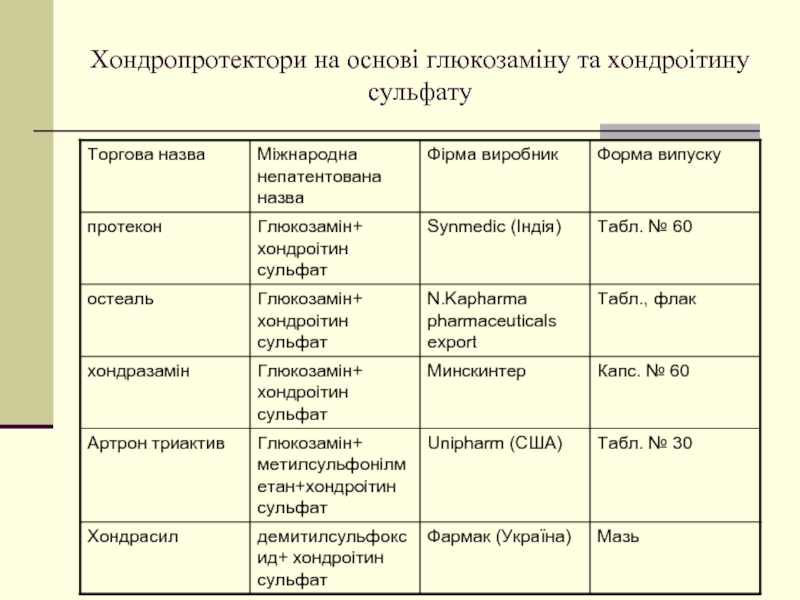 Хондропротектори на основі глюкозаміну та хондроітину сульфату

| Торгова назва | Міжнародна непатентована назва | Фірма виробник | Форма випуску |
|---|---|---|---|
| протекон | Глюкозамін+ хондроітин сульфат | Synmedic (Індія) | Табл. № 60 |
| остеаль | Глюкозамін+ хондроітин сульфат | N.Kapharma pharmaceuticals export | Табл., флак |
| хондразамін | Глюкозамін+ хондроітин сульфат | Минскинтер | Капс. № 60 |
| Артрон триактив | Глюкозамін+ метилсульфонілметан+хондроітин сульфат | Unipharm (США) | Табл. № 30 |
| Хондрасил | демитилсульфоксид+ хондроітин сульфат | Фармак (Україна) | Мазь |